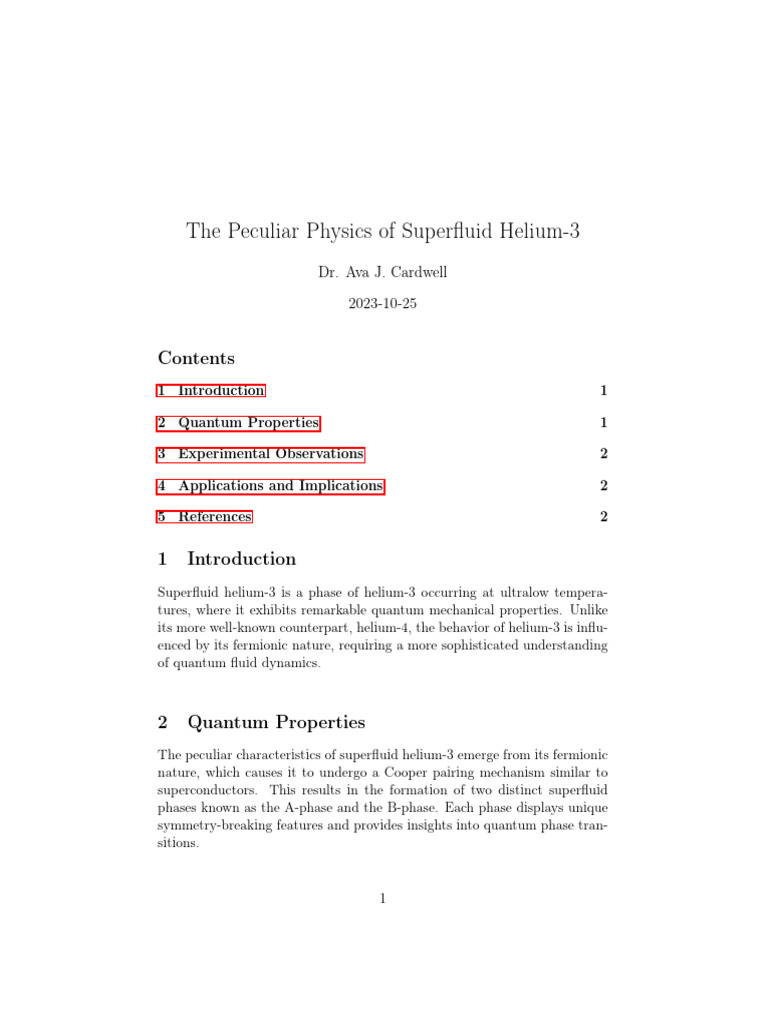 The Peculiar Physics of Superfluid Helium-3

Dr. Ava J. Cardwell

2023-10-25

Contents

1 Introduction 1

2 Quantum Properties 1

3 Experimental Observations 2

4 Applications and Implications 2

5 References 2

1 Introduction

Superfluid helium-3 is a phase of helium-3 occurring at ultralow temperatures, where it exhibits remarkable quantum mechanical properties. Unlike its more well-known counterpart, helium-4, the behavior of helium-3 is influenced by its fermionic nature, requiring a more sophisticated understanding of quantum fluid dynamics.

2 Quantum Properties

The peculiar characteristics of superfluid helium-3 emerge from its fermionic nature, which causes it to undergo a Cooper pairing mechanism similar to superconductors. This results in the formation of two distinct superfluid phases known as the A-phase and the B-phase. Each phase displays unique symmetry-breaking features and provides insights into quantum phase transitions.

1